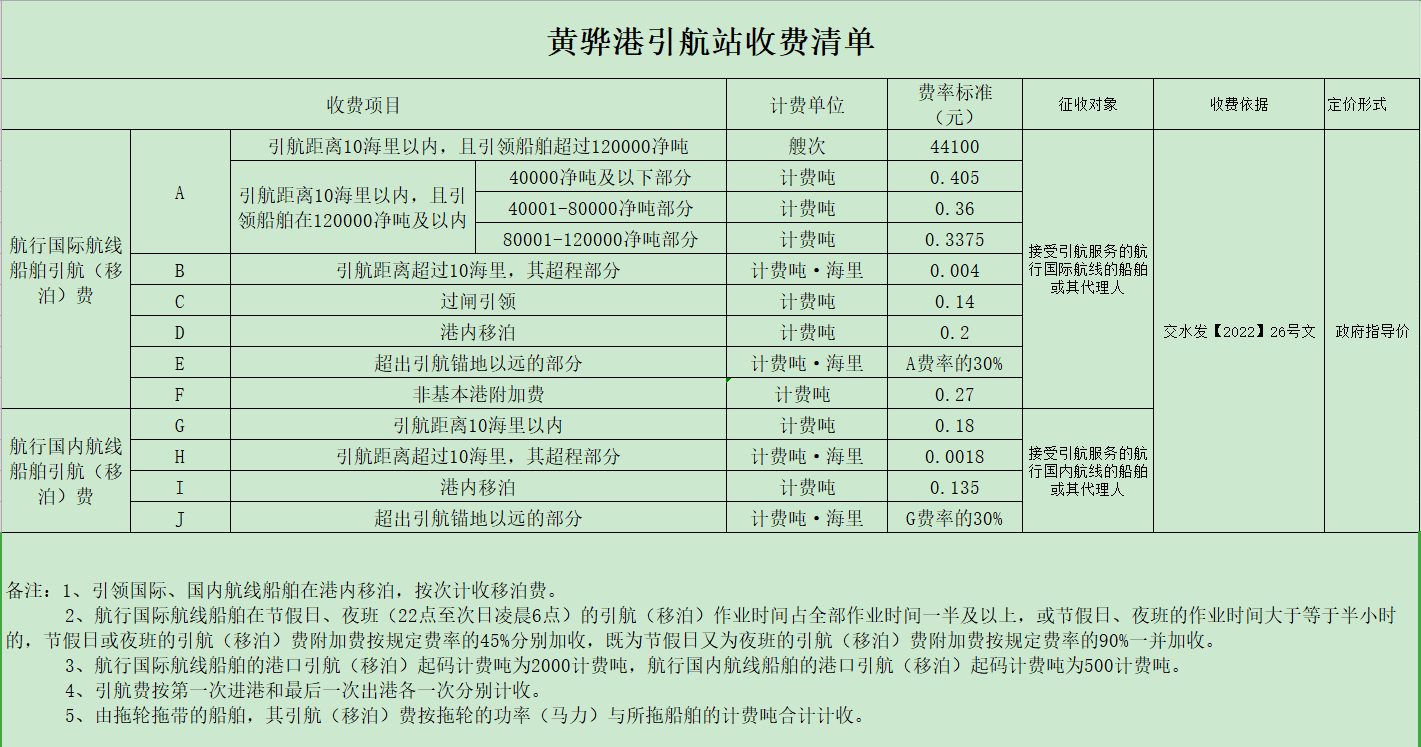 黄骅港引航站收费清单

| 收费项目 | | | | 计费单位 | 费率标准（元） | 征收对象 | 收费依据 | 定价形式 |
|---|---|---|---|---|---|---|---|---|
| 航行国际航线船舶引航（移泊）费 | A | 引航距离10海里以内，且引领船舶超过120000净吨 | | 艘次 | 44100 | 接受引航服务的航行国际航线的船舶或其代理人 | 交水发【2022】26号文 | 政府指导价 |
| | | 引航距离10海里以内，且引领船舶在120000净吨及以内 | 40000净吨及以下部分 | 计费吨 | 0.405 | | | |
| | | | 40001-80000净吨部分 | 计费吨 | 0.36 | | | |
| | | | 80001-120000净吨部分 | 计费吨 | 0.3375 | | | |
| | B | 引航距离超过10海里，其超程部分 | | 计费吨·海里 | 0.004 | | | |
| | C | 过闸引领 | | 计费吨 | 0.14 | | | |
| | D | 港内移泊 | | 计费吨 | 0.2 | | | |
| | E | 超出引航锚地以远的部分 | | 计费吨·海里 | A费率的30% | | | |
| | F | 非基本港附加费 | | 计费吨 | 0.27 | | | |
| 航行国内航线船舶引航（移泊）费 | G | 引航距离10海里以内 | | 计费吨 | 0.18 | 接受引航服务的航行国内航线的船舶或其代理人 | | |
| | H | 引航距离超过10海里，其超程部分 | | 计费吨·海里 | 0.0018 | | | |
| | I | 港内移泊 | | 计费吨 | 0.135 | | | |
| | J | 超出引航锚地以远的部分 | | 计费吨·海里 | G费率的30% | | | |

备注：1、引领国际、国内航线船舶在港内移泊，按次计收移泊费。
2、航行国际航线船舶在节假日、夜班（22点至次日凌晨6点）的引航（移泊）作业时间占全部作业时间一半及以上，或节假日、夜班的作业时间大于等于半小时的，节假日或夜班的引航（移泊）费附加费按规定费率的45%分别加收，既为节假日又为夜班的引航（移泊）费附加费按规定费率的90%一并加收。
3、航行国际航线船舶的港口引航（移泊）起码计费吨为2000计费吨，航行国内航线船舶的港口引航（移泊）起码计费吨为500计费吨。
4、引航费按第一次进港和最后一次出港各一次分别计收。
5、由拖轮拖带的船舶，其引航（移泊）费按拖轮的功率（马力）与所拖船舶的计费吨合计计收。